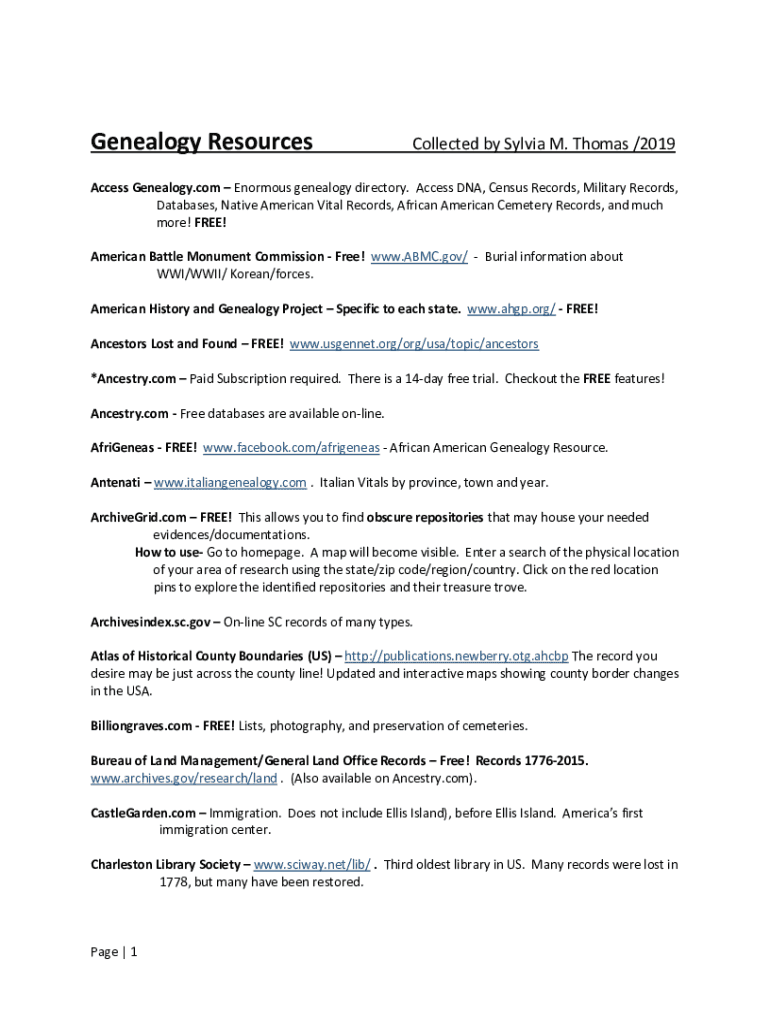 Genealogy Resources Collected by Sylvia M. Thomas /2019

Access Genealogy.com – Enormous genealogy directory. Access DNA, Census Records, Military Records, Databases, Native American Vital Records, African American Cemetery Records, and much more! FREE!

American Battle Monument Commission - Free! www.ABMC.gov/ - Burial information about WWI/WWII/ Korean/forces.

American History and Genealogy Project – Specific to each state. www.ahgp.org/ - FREE!

Ancestors Lost and Found – FREE! www.usgennet.org/org/usa/topic/ancestors

*Ancestry.com – Paid Subscription required. There is a 14-day free trial. Checkout the FREE features!

Ancestry.com - Free databases are available on-line.

AfriGeneas - FREE! www.facebook.com/afrigeneas - African American Genealogy Resource.

Antenati – www.italiangenealogy.com . Italian Vitals by province, town and year.

ArchiveGrid.com – FREE! This allows you to find obscure repositories that may house your needed evidences/documentations.
How to use- Go to homepage. A map will become visible. Enter a search of the physical location of your area of research using the state/zip code/region/country. Click on the red location pins to explore the identified repositories and their treasure trove.

Archivesindex.sc.gov – On-line SC records of many types.

Atlas of Historical County Boundaries (US) – http://publications.newberry.otg.ahcbp The record you desire may be just across the county line! Updated and interactive maps showing county border changes in the USA.

Billiongraves.com - FREE! Lists, photography, and preservation of cemeteries.

Bureau of Land Management/General Land Office Records – Free! Records 1776-2015. www.archives.gov/research/land . (Also available on Ancestry.com).

CastleGarden.com – Immigration. Does not include Ellis Island), before Ellis Island. America's first immigration center.

Charleston Library Society – www.sciway.net/lib/ . Third oldest library in US. Many records were lost in 1778, but many have been restored.

Page | 1